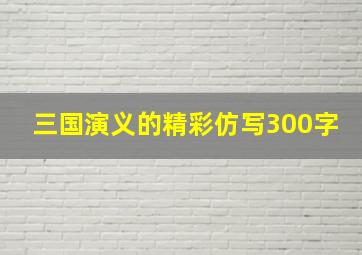 三国演义的精彩仿写300字